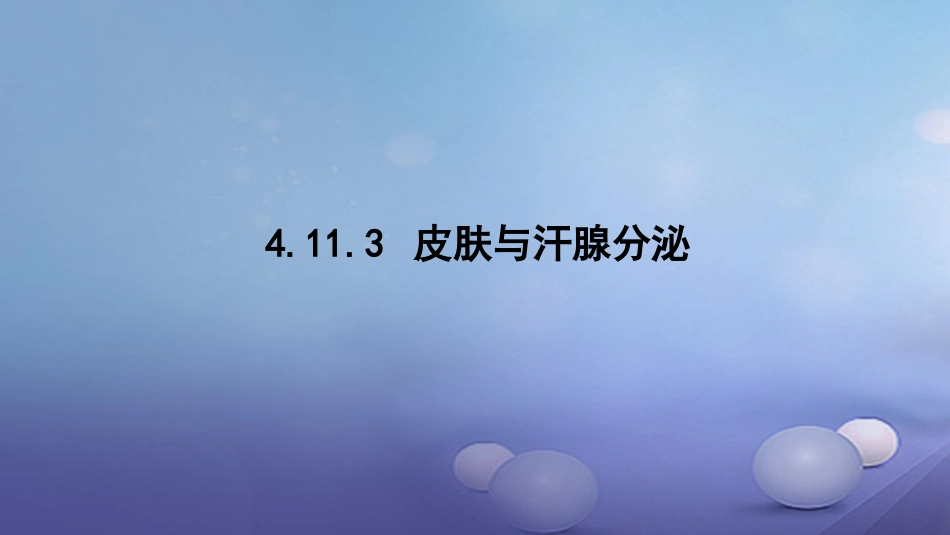 4.11.3 皮肤与汗腺分泌